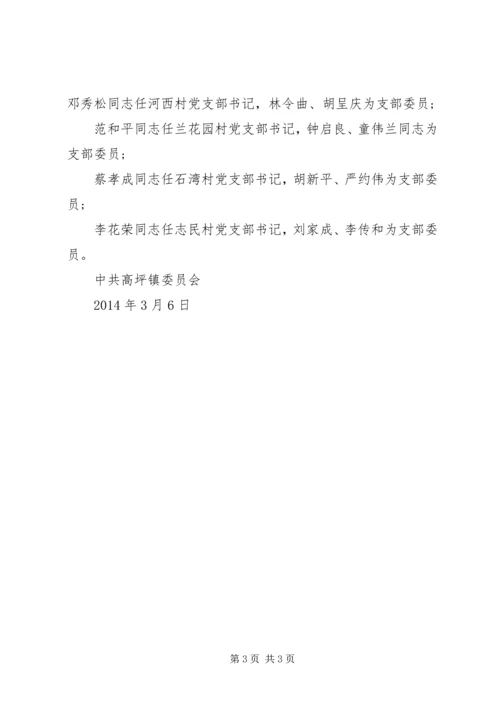 邓秀松同志任河西村党支部书记，林令曲、胡呈庆为支部委员；

范和平同志任兰花园村党支部书记，钟启良、童伟兰同志为支部委员；

蔡孝成同志任石湾村党支部书记，胡新平、严约伟为支部委员；

李花荣同志任志民村党支部书记，刘家成、李传和为支部委员。

中共高坪镇委员会

2014 年 3 月 6 日

第 3 页 共 3 页